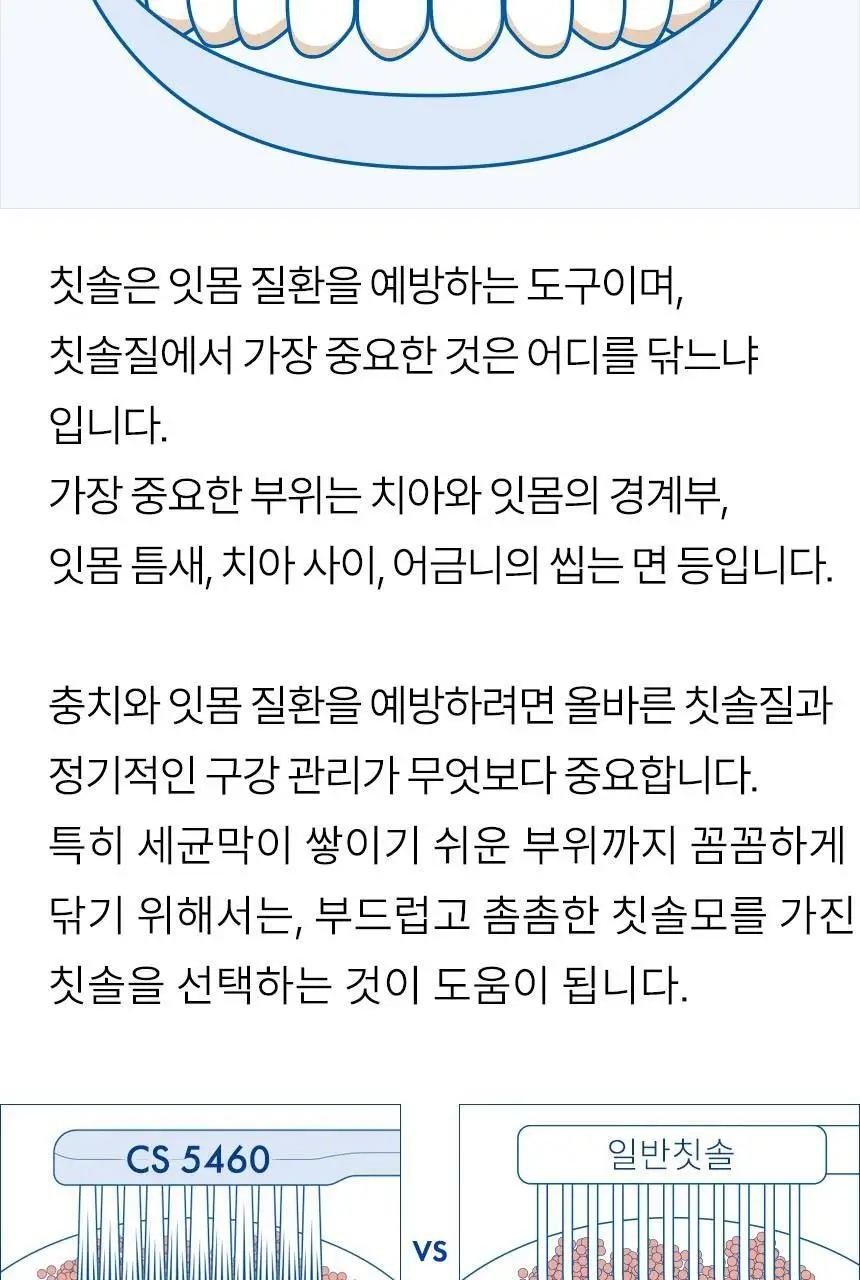 칫솔은 잇몸 질환을 예방하는 도구이며, 칫솔질에서 가장 중요한 것은 어디를 닦느냐 입니다. 가장 중요한 부위는 치아와 잇몸의 경계부, 잇몸 틈새, 치아 사이, 어금니의 씹는 면 등입니다.

충치와 잇몸 질환을 예방하려면 올바른 칫솔질과 정기적인 구강 관리가 무엇보다 중요합니다. 특히 세균막이 쌓이기 쉬운 부위까지 꼼꼼하게 닦기 위해서는, 부드럽고 촘촘한 칫솔모를 가진 칫솔을 선택하는 것이 도움이 됩니다.

CS 5460

VS

일반칫솔